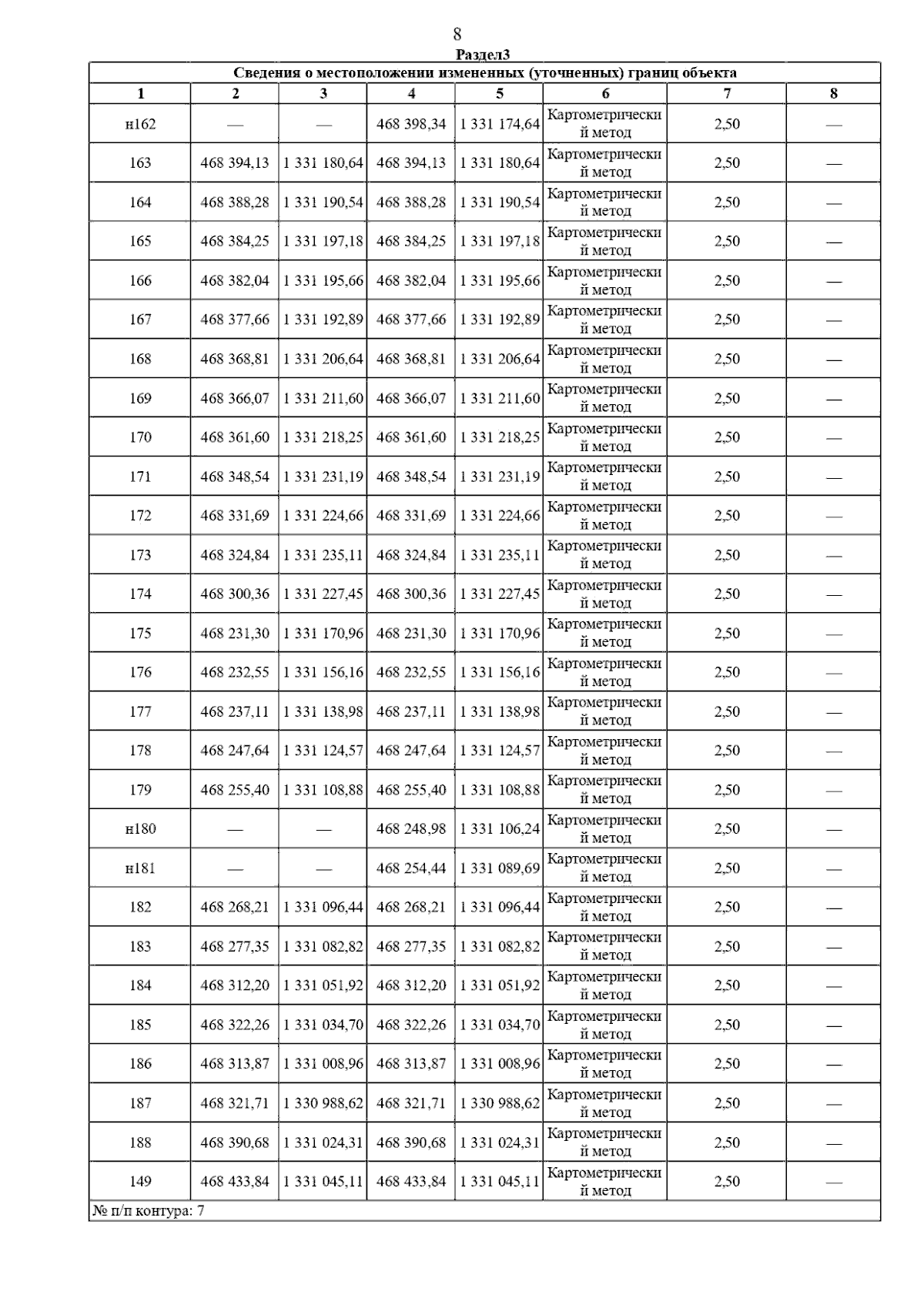 8

Раздел3

Сведения о местоположении измененных (уточненных) границ объекта

| 1 | 2 | 3 | 4 | 5 | 6 | 7 | 8 |
|---|---|---|---|---|---|---|---|
| н162 | — | — | 468 398,34 | 1 331 174,64 | Картометрический метод | 2,50 | — |
| 163 | 468 394,13 | 1 331 180,64 | 468 394,13 | 1 331 180,64 | Картометрический метод | 2,50 | — |
| 164 | 468 388,28 | 1 331 190,54 | 468 388,28 | 1 331 190,54 | Картометрический метод | 2,50 | — |
| 165 | 468 384,25 | 1 331 197,18 | 468 384,25 | 1 331 197,18 | Картометрический метод | 2,50 | — |
| 166 | 468 382,04 | 1 331 195,66 | 468 382,04 | 1 331 195,66 | Картометрический метод | 2,50 | — |
| 167 | 468 377,66 | 1 331 192,89 | 468 377,66 | 1 331 192,89 | Картометрический метод | 2,50 | — |
| 168 | 468 368,81 | 1 331 206,64 | 468 368,81 | 1 331 206,64 | Картометрический метод | 2,50 | — |
| 169 | 468 366,07 | 1 331 211,60 | 468 366,07 | 1 331 211,60 | Картометрический метод | 2,50 | — |
| 170 | 468 361,60 | 1 331 218,25 | 468 361,60 | 1 331 218,25 | Картометрический метод | 2,50 | — |
| 171 | 468 348,54 | 1 331 231,19 | 468 348,54 | 1 331 231,19 | Картометрический метод | 2,50 | — |
| 172 | 468 331,69 | 1 331 224,66 | 468 331,69 | 1 331 224,66 | Картометрический метод | 2,50 | — |
| 173 | 468 324,84 | 1 331 235,11 | 468 324,84 | 1 331 235,11 | Картометрический метод | 2,50 | — |
| 174 | 468 300,36 | 1 331 227,45 | 468 300,36 | 1 331 227,45 | Картометрический метод | 2,50 | — |
| 175 | 468 231,30 | 1 331 170,96 | 468 231,30 | 1 331 170,96 | Картометрический метод | 2,50 | — |
| 176 | 468 232,55 | 1 331 156,16 | 468 232,55 | 1 331 156,16 | Картометрический метод | 2,50 | — |
| 177 | 468 237,11 | 1 331 138,98 | 468 237,11 | 1 331 138,98 | Картометрический метод | 2,50 | — |
| 178 | 468 247,64 | 1 331 124,57 | 468 247,64 | 1 331 124,57 | Картометрический метод | 2,50 | — |
| 179 | 468 255,40 | 1 331 108,88 | 468 255,40 | 1 331 108,88 | Картометрический метод | 2,50 | — |
| н180 | — | — | 468 248,98 | 1 331 106,24 | Картометрический метод | 2,50 | — |
| н181 | — | — | 468 254,44 | 1 331 089,69 | Картометрический метод | 2,50 | — |
| 182 | 468 268,21 | 1 331 096,44 | 468 268,21 | 1 331 096,44 | Картометрический метод | 2,50 | — |
| 183 | 468 277,35 | 1 331 082,82 | 468 277,35 | 1 331 082,82 | Картометрический метод | 2,50 | — |
| 184 | 468 312,20 | 1 331 051,92 | 468 312,20 | 1 331 051,92 | Картометрический метод | 2,50 | — |
| 185 | 468 322,26 | 1 331 034,70 | 468 322,26 | 1 331 034,70 | Картометрический метод | 2,50 | — |
| 186 | 468 313,87 | 1 331 008,96 | 468 313,87 | 1 331 008,96 | Картометрический метод | 2,50 | — |
| 187 | 468 321,71 | 1 330 988,62 | 468 321,71 | 1 330 988,62 | Картометрический метод | 2,50 | — |
| 188 | 468 390,68 | 1 331 024,31 | 468 390,68 | 1 331 024,31 | Картометрический метод | 2,50 | — |
| 149 | 468 433,84 | 1 331 045,11 | 468 433,84 | 1 331 045,11 | Картометрический метод | 2,50 | — |

№ п/п контура: 7